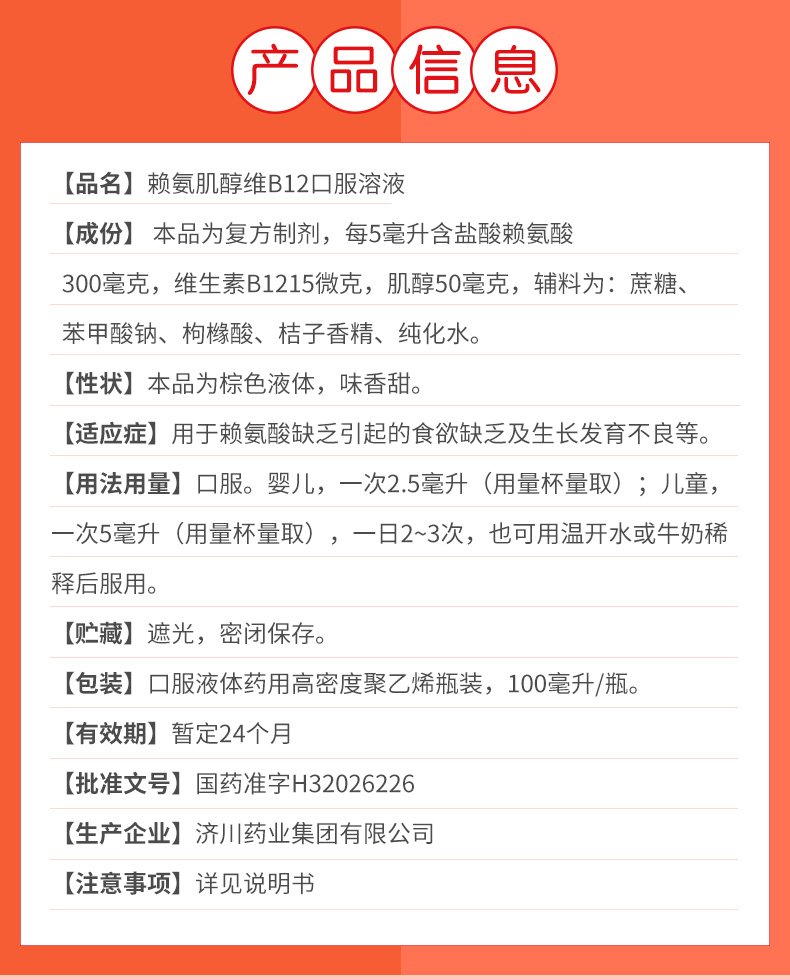 产品信息

【品名】赖氨肌醇维B12口服溶液

【成份】 本品为复方制剂，每5毫升含盐酸赖氨酸300毫克，维生素B1215微克，肌醇50毫克，辅料为：蔗糖、苯甲酸钠、枸橼酸、桔子香精、纯化水。

【性状】本品为棕色液体，味香甜。

【适应症】用于赖氨酸缺乏引起的食欲缺乏及生长发育不良等。

【用法用量】口服。婴儿，一次2.5毫升（用量杯量取）；儿童，一次5毫升（用量杯量取），一日2~3次，也可用温开水或牛奶稀释后服用。

【贮藏】遮光，密闭保存。

【包装】口服液体药用高密度聚乙烯瓶装，100毫升/瓶。

【有效期】暂定24个月

【批准文号】国药准字H32026226

【生产企业】济川药业集团有限公司

【注意事项】详见说明书